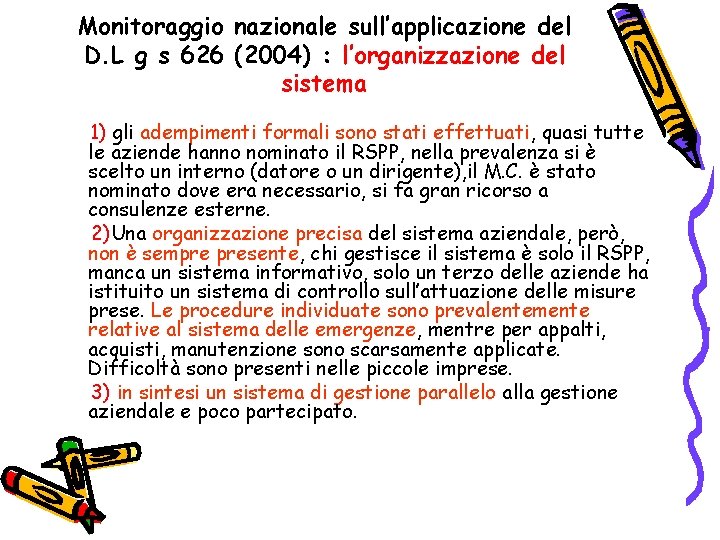 Monitoraggio nazionale sull'applicazione del D.L g s 626 (2004) : l'organizzazione del sistema

1) gli adempimenti formali sono stati effettuati, quasi tutte le aziende hanno nominato il RSPP, nella prevalenza si è scelto un interno (datore o un dirigente),il M.C. è stato nominato dove era necessario, si fa gran ricorso a consulenze esterne.

2)Una organizzazione precisa del sistema aziendale, però, non è sempre presente, chi gestisce il sistema è solo il RSPP, manca un sistema informativo, solo un terzo delle aziende ha istituito un sistema di controllo sull'attuazione delle misure prese. Le procedure individuate sono prevalentemente relative al sistema delle emergenze, mentre per appalti, acquisti, manutenzione sono scarsamente applicate. Difficoltà sono presenti nelle piccole imprese.

3) in sintesi un sistema di gestione parallelo alla gestione aziendale e poco partecipato.